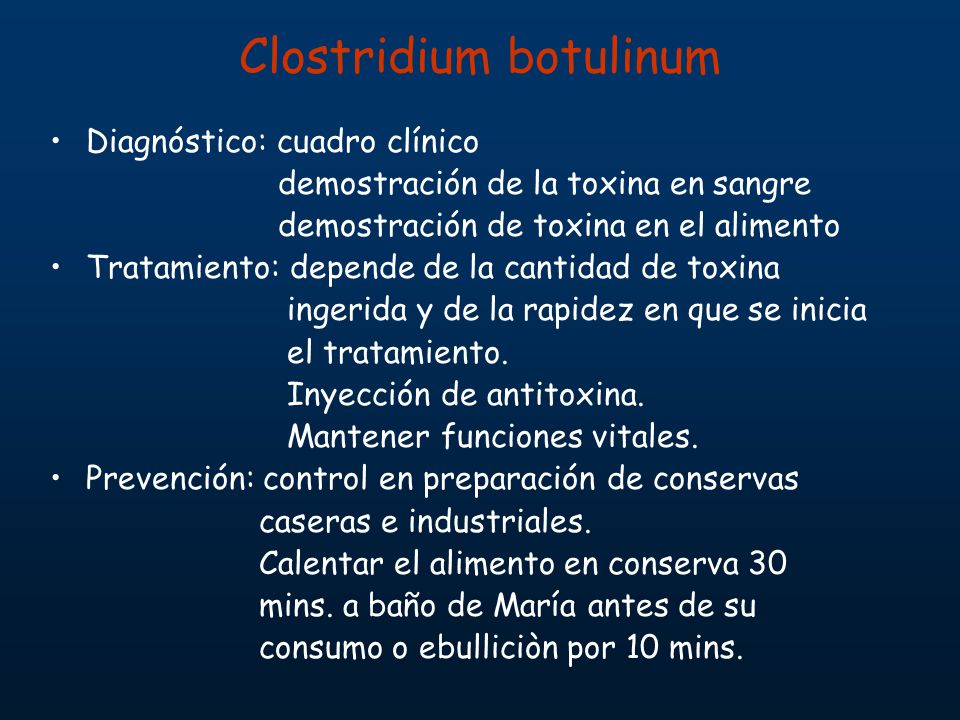 Clostridium botulinum

• Diagnóstico: cuadro clínico
demostración de la toxina en sangre
demostración de toxina en el alimento

• Tratamiento: depende de la cantidad de toxina ingerida y de la rapidez en que se inicia el tratamiento.
Inyección de antitoxina.
Mantener funciones vitales.

• Prevención: control en preparación de conservas caseras e industriales.
Calentar el alimento en conserva 30 mins. a baño de María antes de su consumo o ebulliciòn por 10 mins.